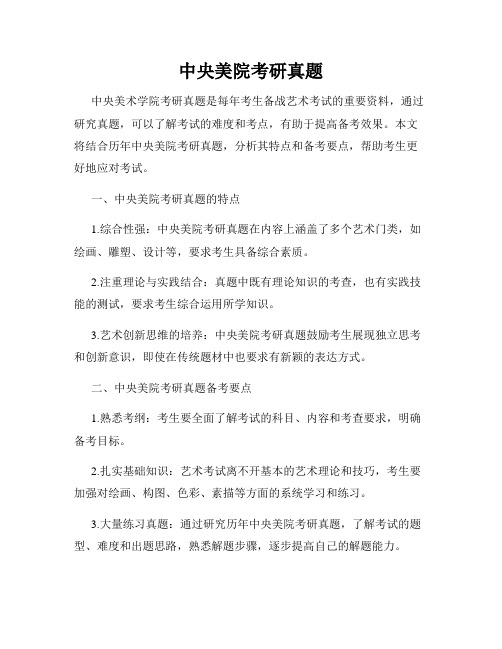 中央美院考研真题

中央美术学院考研真题是每年考生备战艺术考试的重要资料，通过研究真题，可以了解考试的难度和考点，有助于提高备考效果。本文将结合历年中央美院考研真题，分析其特点和备考要点，帮助考生更好地应对考试。

一、中央美院考研真题的特点

1.综合性强：中央美院考研真题在内容上涵盖了多个艺术门类，如绘画、雕塑、设计等，要求考生具备综合素质。

2.注重理论与实践结合：真题中既有理论知识的考查，也有实践技能的测试，要求考生综合运用所学知识。

3.艺术创新思维的培养：中央美院考研真题鼓励考生展现独立思考和创新意识，即使在传统题材中也要求有新颖的表达方式。

二、中央美院考研真题备考要点

1.熟悉考纲：考生要全面了解考试的科目、内容和考查要求，明确备考目标。

2.扎实基础知识：艺术考试离不开基本的艺术理论和技巧，考生要加强对绘画、构图、色彩、素描等方面的系统学习和练习。

3.大量练习真题：通过研究历年中央美院考研真题，了解考试的题型、难度和出题思路，熟悉解题步骤，逐步提高自己的解题能力。